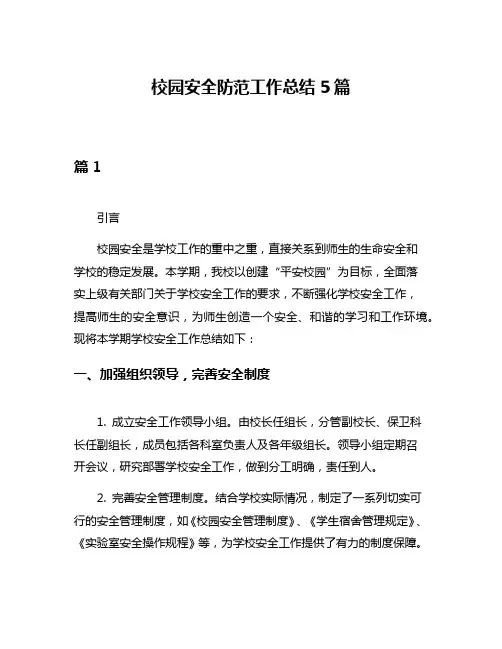 校园安全防范工作总结 5 篇

篇 1

引言

校园安全是学校工作的重中之重，直接关系到师生的生命安全和学校的稳定发展。本学期，我校以创建“平安校园”为目标，全面落实上级有关部门关于学校安全工作的要求，不断强化学校安全工作，提高师生的安全意识，为师生创造一个安全、和谐的学习和工作环境。现将本学期学校安全工作总结如下：

一、加强组织领导，完善安全制度

1. 成立安全工作领导小组。由校长任组长，分管副校长、保卫科长任副组长，成员包括各科室负责人及各年级组长。领导小组定期召开会议，研究部署学校安全工作，做到分工明确，责任到人。

2. 完善安全管理制度。结合学校实际情况，制定了一系列切实可行的安全管理制度，如《校园安全管理制度》、《学生宿舍管理规定》、《实验室安全操作规程》等，为学校安全工作提供了有力的制度保障。